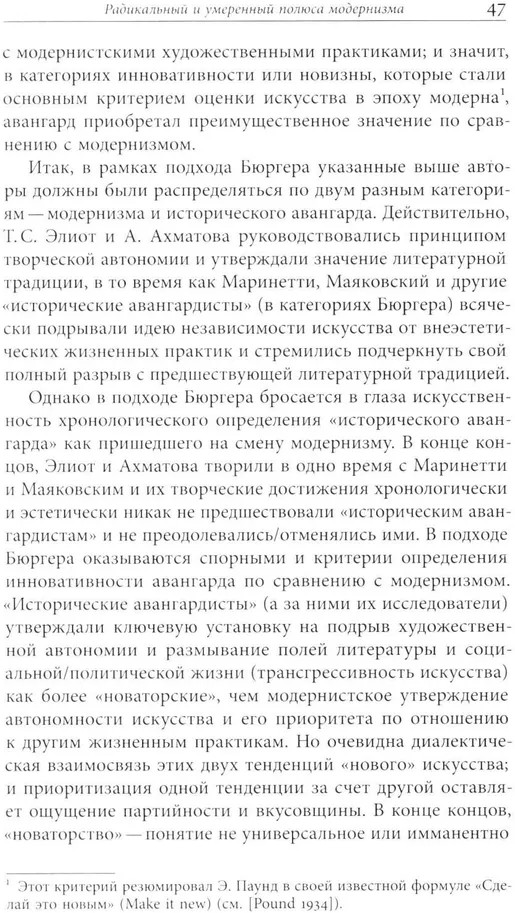 Радикальный и умеренный полюса модернизма 47

с модернистскими художественными практиками; и значит, в категориях инновативности или новизны, которые стали основным критерием оценки искусства в эпоху модерна$^1$, авангард приобретал преимущественное значение по сравнению с модернизмом.

Итак, в рамках подхода Бюргера указанные выше авторы должны были распределяться по двум разным категориям — модернизма и исторического авангарда. Действительно, Т.С. Элиот и А. Ахматова руководствовались принципом творческой автономии и утверждали значение литературной традиции, в то время как Маринетти, Маяковский и другие «исторические авангардисты» (в категориях Бюргера) всячески подрывали идею независимости искусства от внеэстетических жизненных практик и стремились подчеркнуть свой полный разрыв с предшествующей литературной традицией.

Однако в подходе Бюргера бросается в глаза искусственность хронологического определения «исторического авангарда» как пришедшего на смену модернизму. В конце концов, Элиот и Ахматова творили в одно время с Маринетти и Маяковским и их творческие достижения хронологически и эстетически никак не предшествовали «историческим авангардистам» и не преодолевались/отменялись ими. В подходе Бюргера оказываются спорными и критерии определения инновативности авангарда по сравнению с модернизмом. «Исторические авангардисты» (а за ними их исследователи) утверждали ключевую установку на подрыв художественной автономии и размывание полей литературы и социальной/политической жизни (трансгрессивность искусства) как более «новаторские», чем модернистское утверждение автономности искусства и его приоритета по отношению к другим жизненным практикам. Но очевидна диалектическая взаимосвязь этих двух тенденций «нового» искусства; и приоритизация одной тенденции за счет другой оставляет ощущение партийности и вкусовщины. В конце концов, «новаторство» — понятие не универсальное или имманентно

$^1$ Этот критерий резюмировал Э. Паунд в своей известной формуле «Сделай это новым» (Make it new) (см. [Pound 1934]).